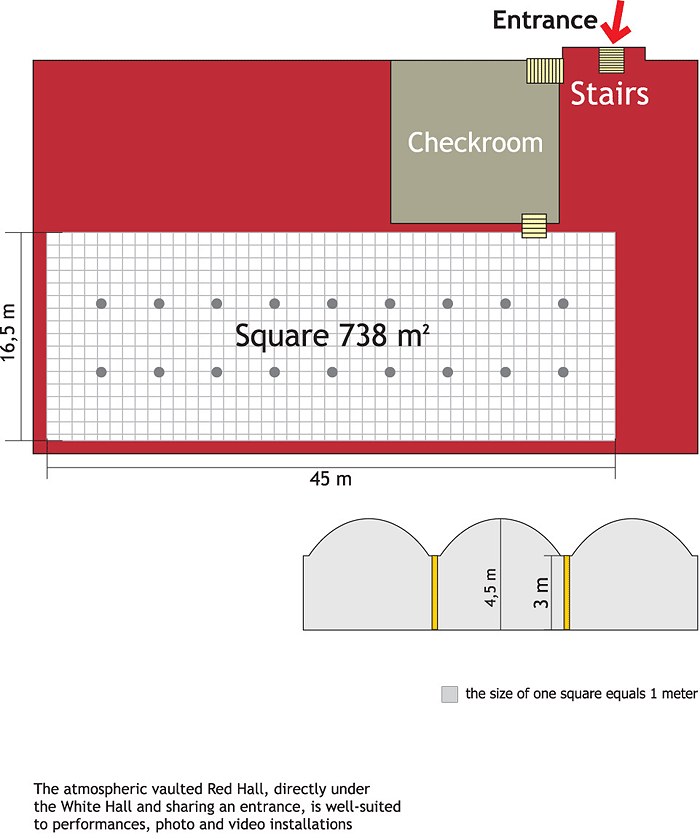 Entrance

Stairs

Checkroom

16,5 m

Square 738 m$^2$

45 m

4,5 m

3 m

the size of one square equals 1 meter

The atmospheric vaulted Red Hall, directly under the White Hall and sharing an entrance, is well-suited to performances, photo and video installations